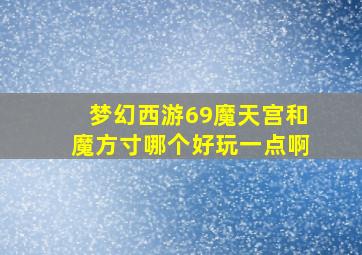 梦幻西游69魔天宫和魔方寸哪个好玩一点啊